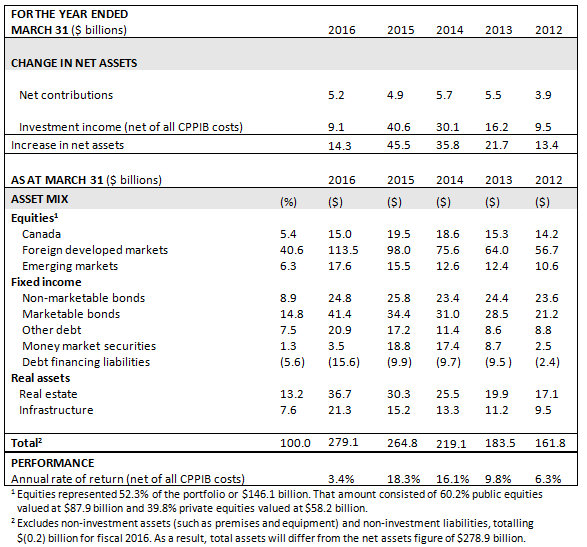 | FOR THE YEAR ENDED MARCH 31 ($ billions) | | 2016 | 2015 | 2014 | 2013 | 2012 |
|---|---|---|---|---|---|---|
| CHANGE IN NET ASSETS | | | | | | |
| Net contributions | | 5.2 | 4.9 | 5.7 | 5.5 | 3.9 |
| Investment income (net of all CPPIB costs) | | 9.1 | 40.6 | 30.1 | 16.2 | 9.5 |
| Increase in net assets | | 14.3 | 45.5 | 35.8 | 21.7 | 13.4 |
| AS AT MARCH 31 ($ billions) | | 2016 | 2015 | 2014 | 2013 | 2012 |
| ASSET MIX | (%) | ($) | ($) | ($) | ($) | ($) |
| Equities$^1$ | | | | | | |
| Canada | 5.4 | 15.0 | 19.5 | 18.6 | 15.3 | 14.2 |
| Foreign developed markets | 40.6 | 113.5 | 98.0 | 75.6 | 64.0 | 56.7 |
| Emerging markets | 6.3 | 17.6 | 15.5 | 12.6 | 12.4 | 10.6 |
| Fixed income | | | | | | |
| Non-marketable bonds | 8.9 | 24.8 | 25.8 | 23.4 | 24.4 | 23.6 |
| Marketable bonds | 14.8 | 41.4 | 34.4 | 31.0 | 28.5 | 21.2 |
| Other debt | 7.5 | 20.9 | 17.2 | 11.4 | 8.6 | 8.8 |
| Money market securities | 1.3 | 3.5 | 18.8 | 17.4 | 8.7 | 2.5 |
| Debt financing liabilities | (5.6) | (15.6) | (9.9) | (9.7) | (9.5 ) | (2.4) |
| Real assets | | | | | | |
| Real estate | 13.2 | 36.7 | 30.3 | 25.5 | 19.9 | 17.1 |
| Infrastructure | 7.6 | 21.3 | 15.2 | 13.3 | 11.2 | 9.5 |
| Total$^2$ | 100.0 | 279.1 | 264.8 | 219.1 | 183.5 | 161.8 |
| PERFORMANCE | | | | | | |
| Annual rate of return (net of all CPPIB costs) | | 3.4% | 18.3% | 16.1% | 9.8% | 6.3% |

$^1$ Equities represented 52.3% of the portfolio or $146.1 billion. That amount consisted of 60.2% public equities valued at $87.9 billion and 39.8% private equities valued at $58.2 billion.

$^2$ Excludes non-investment assets (such as premises and equipment) and non-investment liabilities, totalling $(0.2) billion for fiscal 2016. As a result, total assets will differ from the net assets figure of $278.9 billion.